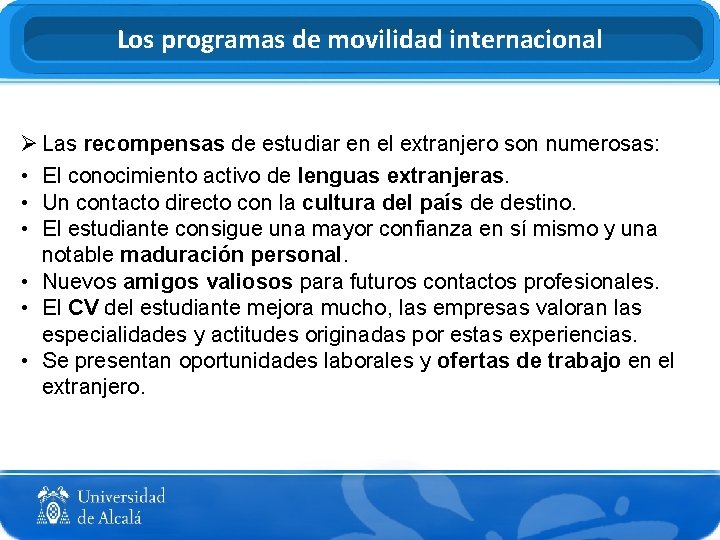 Los programas de movilidad internacional

➢ Las recompensas de estudiar en el extranjero son numerosas:

• El conocimiento activo de lenguas extranjeras.
• Un contacto directo con la cultura del país de destino.
• El estudiante consigue una mayor confianza en sí mismo y una notable maduración personal.
• Nuevos amigos valiosos para futuros contactos profesionales.
• El CV del estudiante mejora mucho, las empresas valoran las especialidades y actitudes originadas por estas experiencias.
• Se presentan oportunidades laborales y ofertas de trabajo en el extranjero.

Universidad de Alcalá